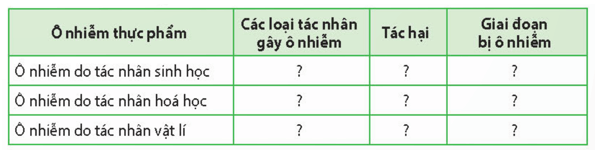 | Ô nhiễm thực phẩm | Các loại tác nhân gây ô nhiễm | Tác hại | Giai đoạn bị ô nhiễm |
|---|---|---|---|
| Ô nhiễm do tác nhân sinh học | ? | ? | ? |
| Ô nhiễm do tác nhân hoá học | ? | ? | ? |
| Ô nhiễm do tác nhân vật lí | ? | ? | ? |